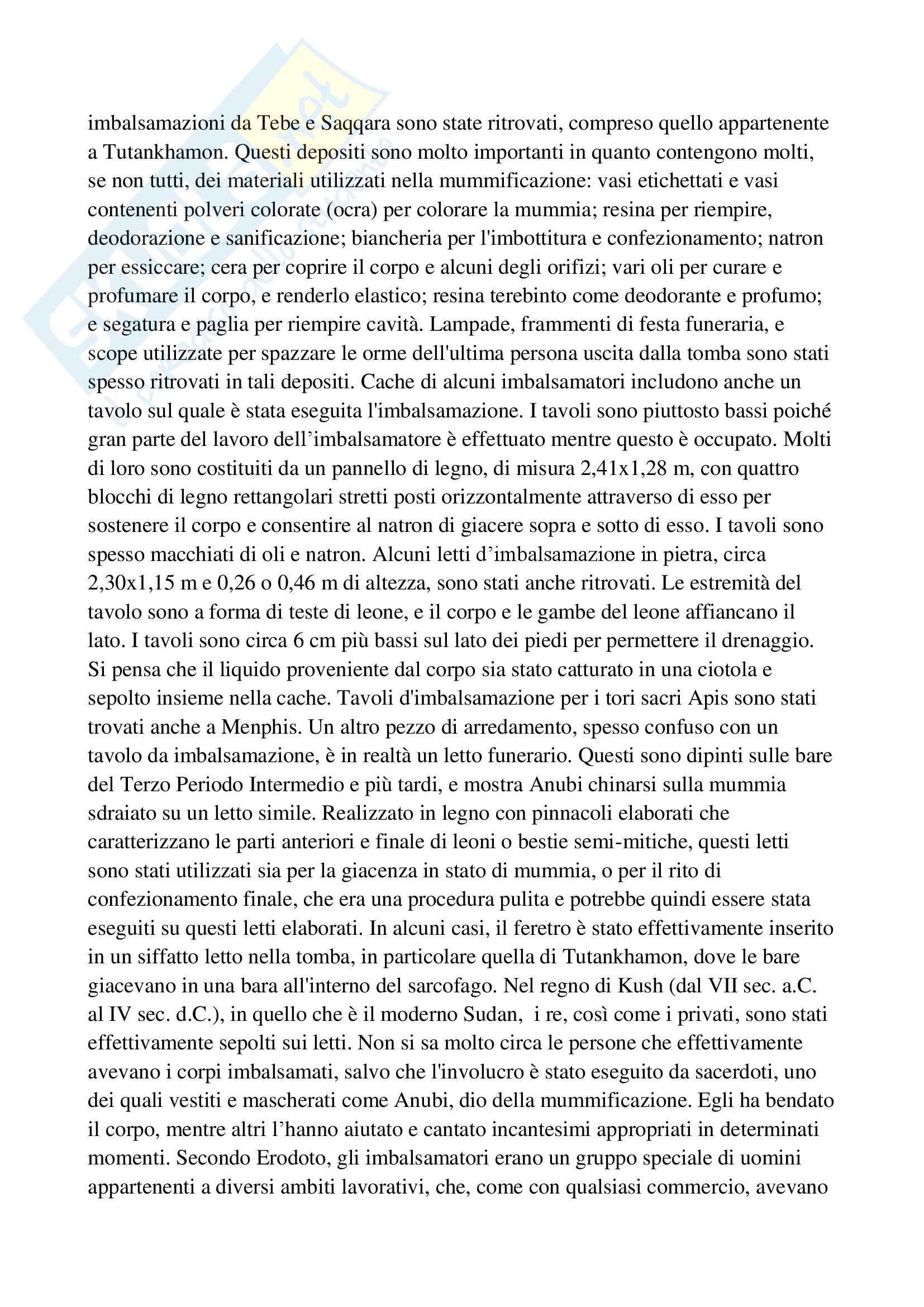 imbalsamazioni da Tebe e Saqqara sono state ritrovati, compreso quello appartenente a Tutankhamon. Questi depositi sono molto importanti in quanto contengono molti, se non tutti, dei materiali utilizzati nella mummificazione: vasi etichettati e vasi contenenti polveri colorate (ocra) per colorare la mummia; resina per riempire, deodorazione e sanificazione; biancheria per l'imbottitura e confezionamento; natron per essiccare; cera per coprire il corpo e alcuni degli orifizi; vari oli per curare e profumare il corpo, e renderlo elastico; resina terebinto come deodorante e profumo; e segatura e paglia per riempire cavità. Lampade, frammenti di festa funeraria, e scope utilizzate per spazzare le orme dell'ultima persona uscita dalla tomba sono stati spesso ritrovati in tali depositi. Cache di alcuni imbalsamatori includono anche un tavolo sul quale è stata eseguita l'imbalsamazione. I tavoli sono piuttosto bassi poiché gran parte del lavoro dell'imbalsamatore è effettuato mentre questo è occupato. Molti di loro sono costituiti da un pannello di legno, di misura 2,41x1,28 m, con quattro blocchi di legno rettangolari stretti posti orizzontalmente attraverso di esso per sostenere il corpo e consentire al natron di giacere sopra e sotto di esso. I tavoli sono spesso macchiati di oli e natron. Alcuni letti d'imbalsamazione in pietra, circa 2,30x1,15 m e 0,26 o 0,46 m di altezza, sono stati anche ritrovati. Le estremità del tavolo sono a forma di teste di leone, e il corpo e le gambe del leone affiancano il lato. I tavoli sono circa 6 cm più bassi sul lato dei piedi per permettere il drenaggio. Si pensa che il liquido proveniente dal corpo sia stato catturato in una ciotola e sepolto insieme nella cache. Tavoli d'imbalsamazione per i tori sacri Apis sono stati trovati anche a Menphis. Un altro pezzo di arredamento, spesso confuso con un tavolo da imbalsamazione, è in realtà un letto funerario. Questi sono dipinti sulle bare del Terzo Periodo Intermedio e più tardi, e mostra Anubi chinarsi sulla mummia sdraiato su un letto simile. Realizzato in legno con pinnacoli elaborati che caratterizzano le parti anteriori e finale di leoni o bestie semi-mitiche, questi letti sono stati utilizzati sia per la giacenza in stato di mummia, o per il rito di confezionamento finale, che era una procedura pulita e potrebbe quindi essere stata eseguiti su questi letti elaborati. In alcuni casi, il feretro è stato effettivamente inserito in un siffatto letto nella tomba, in particolare quella di Tutankhamon, dove le bare giacevano in una bara all'interno del sarcofago. Nel regno di Kush (dal VII sec. a.C. al IV sec. d.C.), in quello che è il moderno Sudan, i re, così come i privati, sono stati effettivamente sepolti sui letti. Non si sa molto circa le persone che effettivamente avevano i corpi imbalsamati, salvo che l'involucro è stato eseguito da sacerdoti, uno dei quali vestiti e mascherati come Anubi, dio della mummificazione. Egli ha bendato il corpo, mentre altri l'hanno aiutato e cantato incantesimi appropriati in determinati momenti. Secondo Erodoto, gli imbalsamatori erano un gruppo speciale di uomini appartenenti a diversi ambiti lavorativi, che, come con qualsiasi commercio, avevano